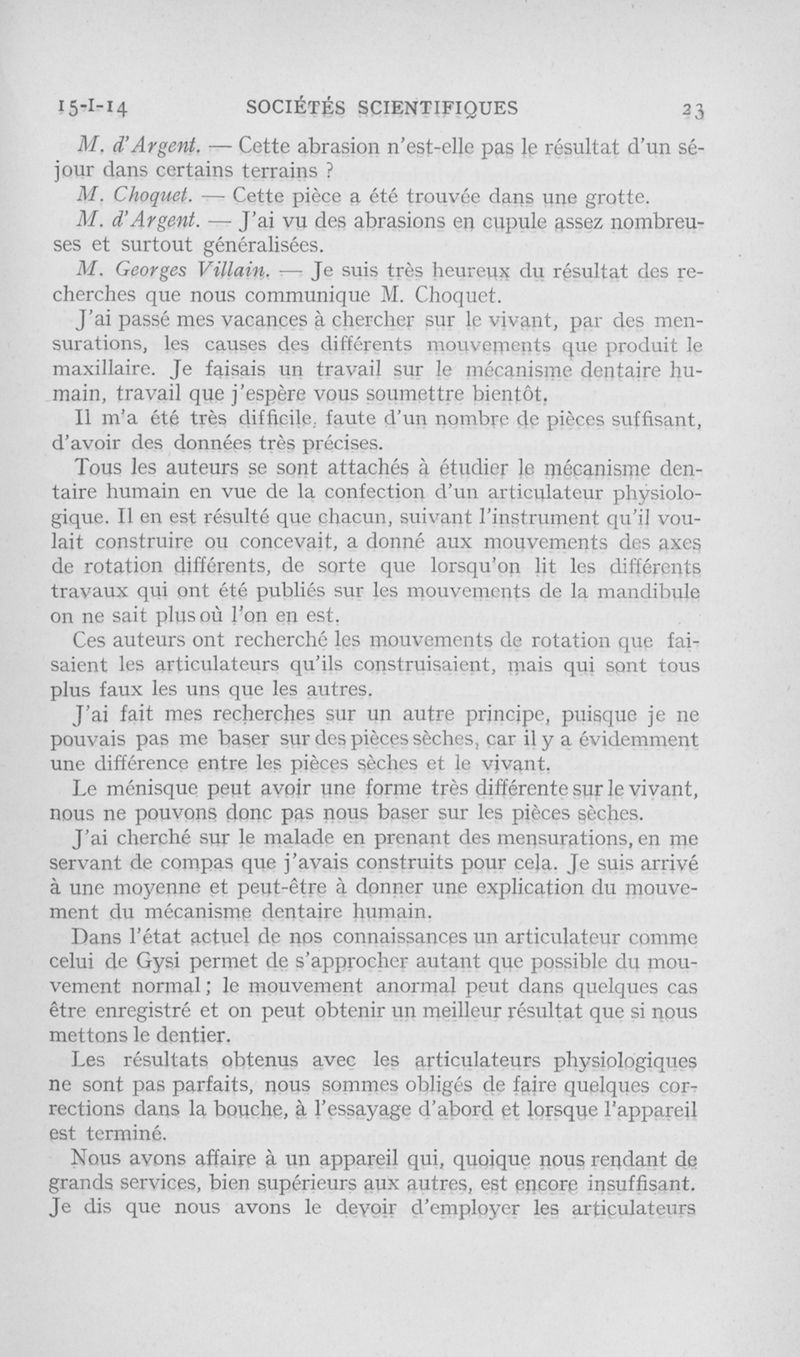 15-I-14 SOCIÉTÉS SCIENTIFIQUES 23

M. d'Argent. — Cette abrasion n'est-elle pas le résultat d'un séjour dans certains terrains ?

M. Choquet. — Cette pièce a été trouvée dans une grotte.

M. d'Argent. — J'ai vu des abrasions en cupule assez nombreuses et surtout généralisées.

M. Georges Villain. — Je suis très heureux du résultat des recherches que nous communique M. Choquet.

J'ai passé mes vacances à chercher sur le vivant, par des mensurations, les causes des différents mouvements que produit le maxillaire. Je faisais un travail sur le mécanisme dentaire humain, travail que j'espère vous soumettre bientôt.

Il m'a été très difficile, faute d'un nombre de pièces suffisant, d'avoir des données très précises.

Tous les auteurs se sont attachés à étudier le mécanisme dentaire humain en vue de la confection d'un articulateur physiologique. Il en est résulté que chacun, suivant l'instrument qu'il voulait construire ou concevait, a donné aux mouvements des axes de rotation différents, de sorte que lorsqu'on lit les différents travaux qui ont été publiés sur les mouvements de la mandibule on ne sait plus où l'on en est.

Ces auteurs ont recherché les mouvements de rotation que faisaient les articulateurs qu'ils construisaient, mais qui sont tous plus faux les uns que les autres.

J'ai fait mes recherches sur un autre principe, puisque je ne pouvais pas me baser sur des pièces sèches, car il y a évidemment une différence entre les pièces sèches et le vivant.

Le ménisque peut avoir une forme très différente sur le vivant, nous ne pouvons donc pas nous baser sur les pièces sèches.

J'ai cherché sur le malade en prenant des mensurations, en me servant de compas que j'avais construits pour cela. Je suis arrivé à une moyenne et peut-être à donner une explication du mouvement du mécanisme dentaire humain.

Dans l'état actuel de nos connaissances un articulateur comme celui de Gysi permet de s'approcher autant que possible du mouvement normal ; le mouvement anormal peut dans quelques cas être enregistré et on peut obtenir un meilleur résultat que si nous mettons le dentier.

Les résultats obtenus avec les articulateurs physiologiques ne sont pas parfaits, nous sommes obligés de faire quelques corrections dans la bouche, à l'essayage d'abord et lorsque l'appareil est terminé.

Nous avons affaire à un appareil qui, quoique nous rendant de grands services, bien supérieurs aux autres, est encore insuffisant. Je dis que nous avons le devoir d'employer les articulateurs